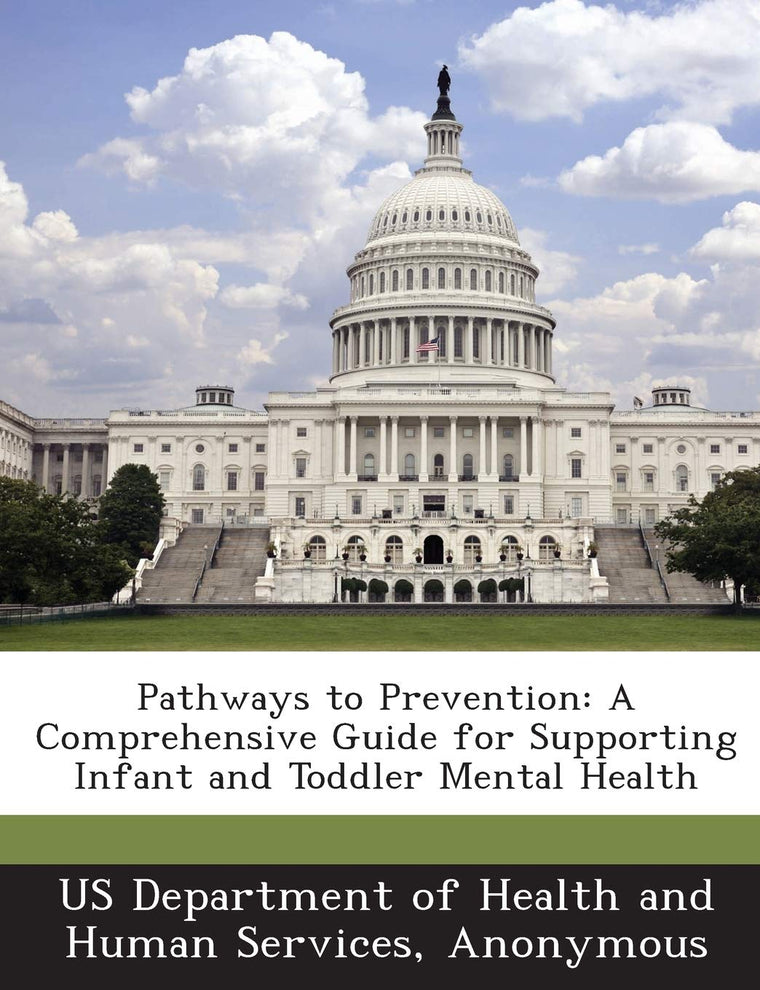 Pathways to Prevention: A Comprehensive Guide for Supporting Infant and Toddler Mental Health

US Department of Health and Human Services, Anonymous